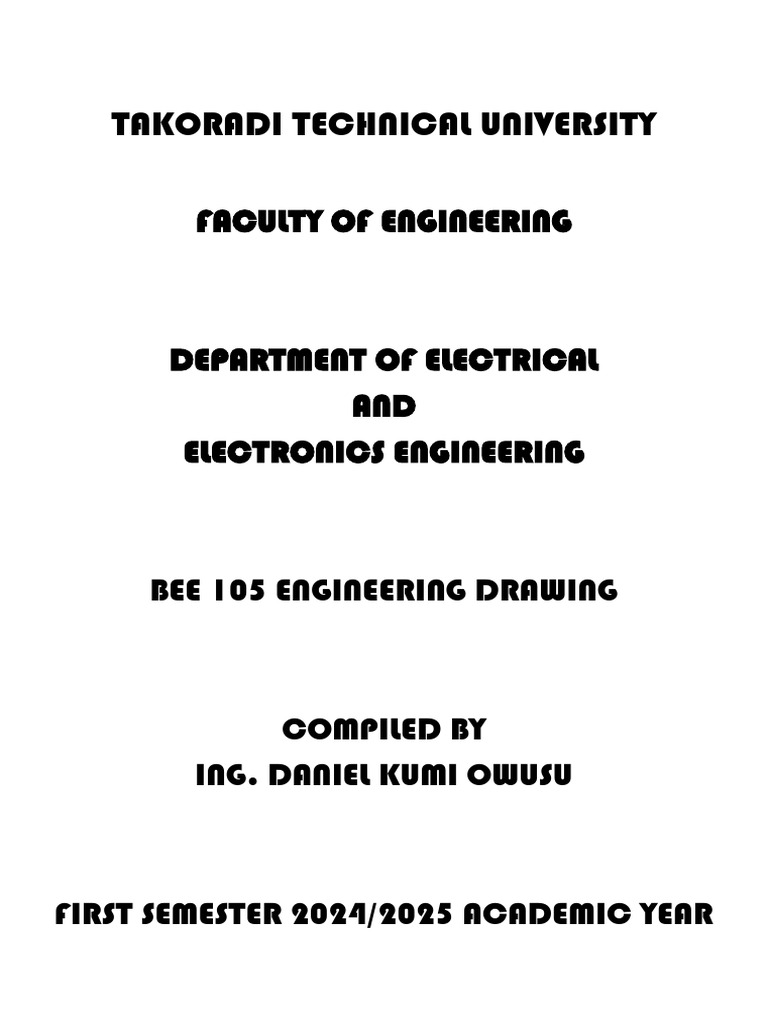 TAKORADI TECHNICAL UNIVERSITY

FACULTY OF ENGINEERING

DEPARTMENT OF ELECTRICAL
AND
ELECTRONICS ENGINEERING

BEE 105 ENGINEERING DRAWING

COMPILED BY
ING. DANIEL KUMI OWUSU

FIRST SEMESTER 2024/2025 ACADEMIC YEAR